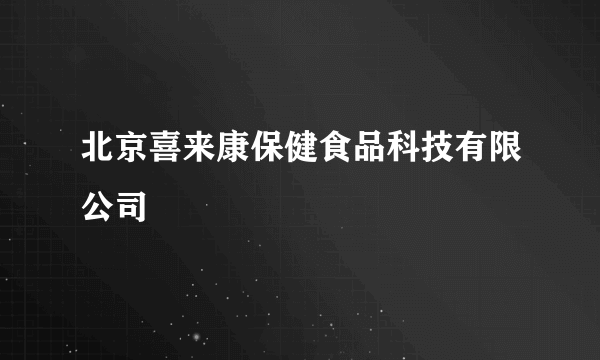 北京喜来康保健食品科技有限公司